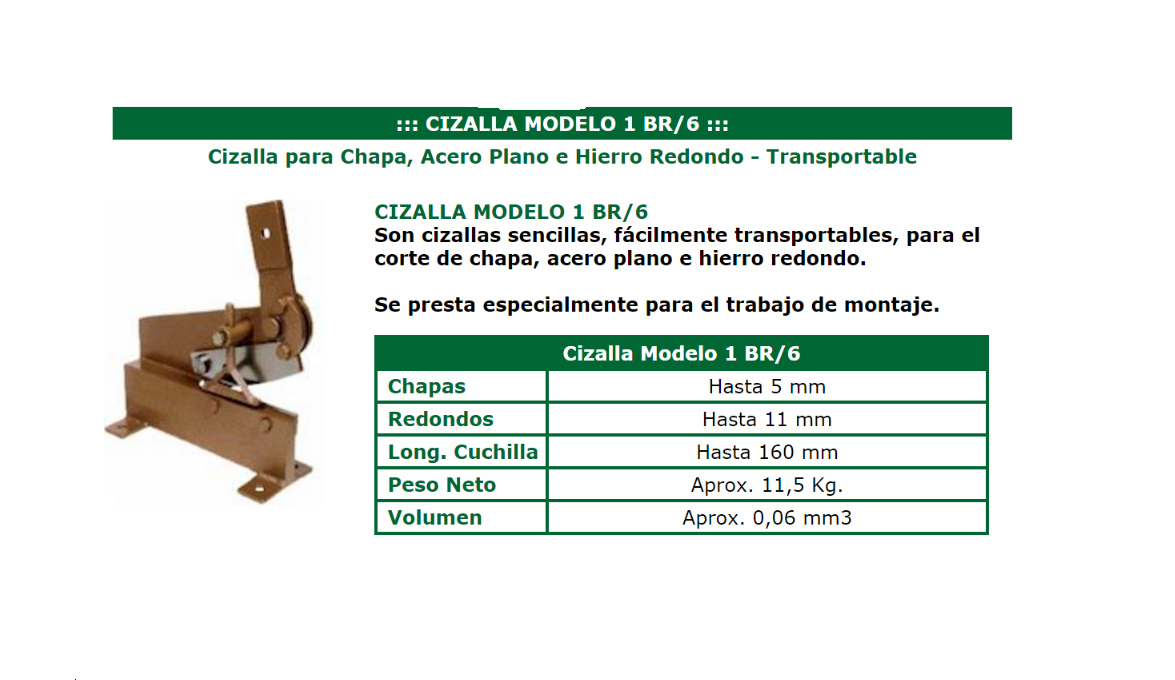 ::: CIZALLA MODELO 1 BR/6 :::

Cizalla para Chapa, Acero Plano e Hierro Redondo - Transportable

CIZALLA MODELO 1 BR/6

Son cizallas sencillas, fácilmente transportables, para el corte de chapa, acero plano e hierro redondo.

Se presta especialmente para el trabajo de montaje.

| Cizalla Modelo 1 BR/6 | |
|---|---|
| Chapas | Hasta 5 mm |
| Redondos | Hasta 11 mm |
| Long. Cuchilla | Hasta 160 mm |
| Peso Neto | Aprox. 11,5 Kg. |
| Volumen | Aprox. 0,06 mm3 |